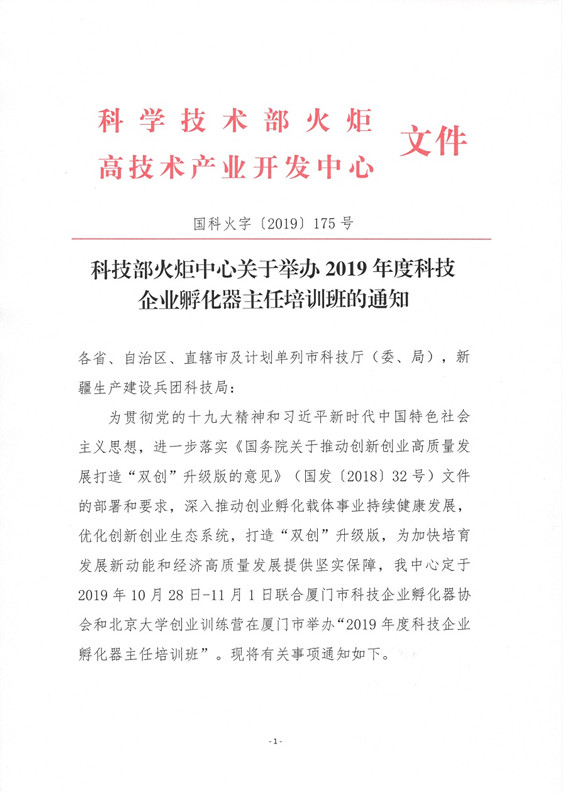 科学技术部火炬
高技术产业开发中心 文件

国科火字〔2019〕175号

科技部火炬中心关于举办2019年度科技企业孵化器主任培训班的通知

各省、自治区、直辖市及计划单列市科技厅（委、局），新疆生产建设兵团科技局：

为贯彻党的十九大精神和习近平新时代中国特色社会主义思想，进一步落实《国务院关于推动创新创业高质量发展打造“双创”升级版的意见》（国发〔2018〕32号）文件的部署和要求，深入推动创业孵化载体事业持续健康发展，优化创新创业生态系统，打造“双创”升级版，为加快培育发展新动能和经济高质量发展提供坚实保障，我中心定于2019年10月28日-11月1日联合厦门市科技企业孵化器协会和北京大学创业训练营在厦门市举办“2019年度科技企业孵化器主任培训班”。现将有关事项通知如下。

-1-